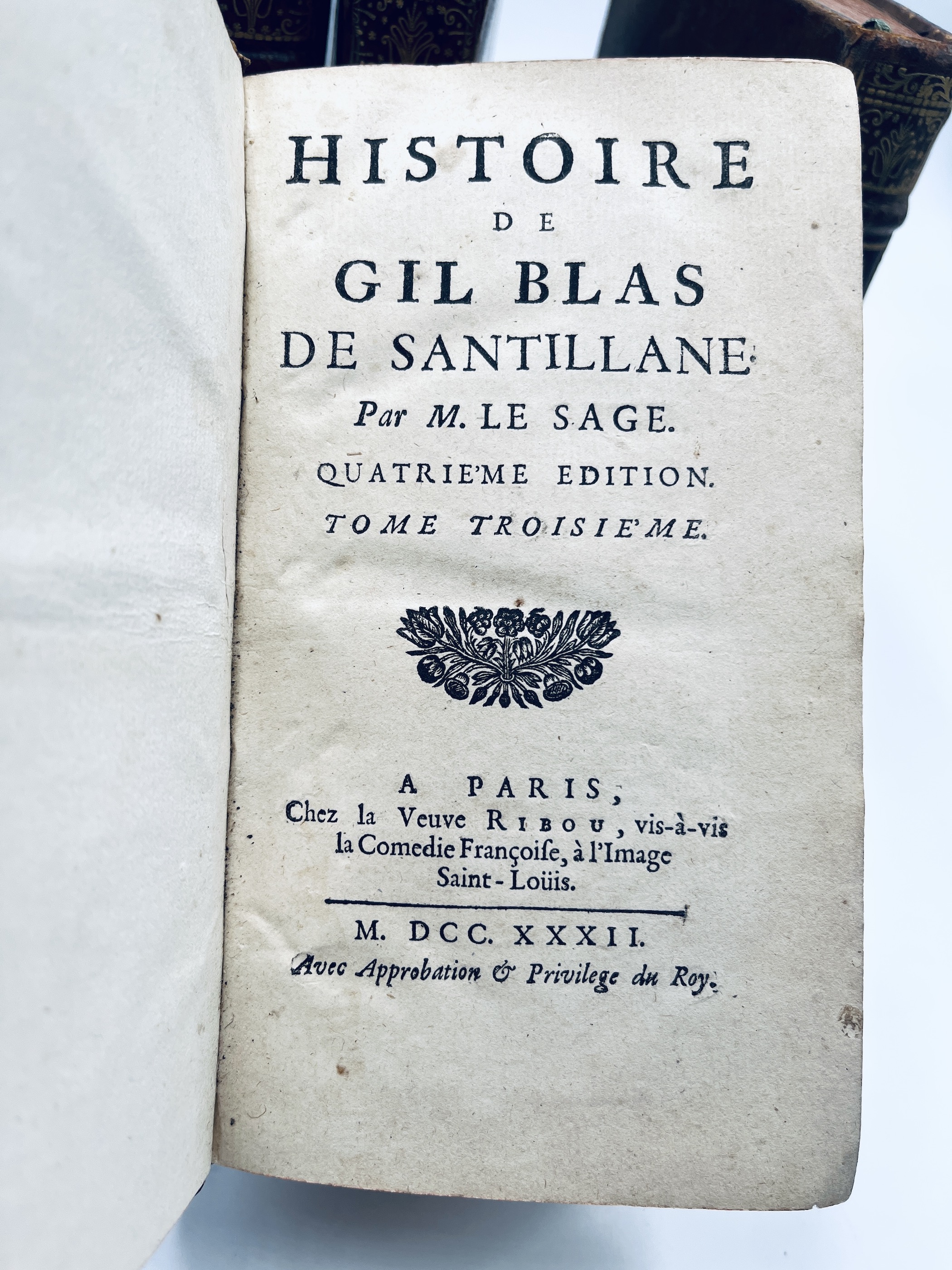 HISTOIRE
DE
GIL BLAS
DE SANTILLANE.
Par M. LE SAGE.
QUATRIE'ME EDITION.
TOME TROISIE'ME.

A PARIS,
Chez la Veuve RIBOU, vis-à-vis la Comedie Françoise, à l'Image Saint-Loüis.

M. DCC. XXXII.
Avec Approbation & Privilege du Roy.